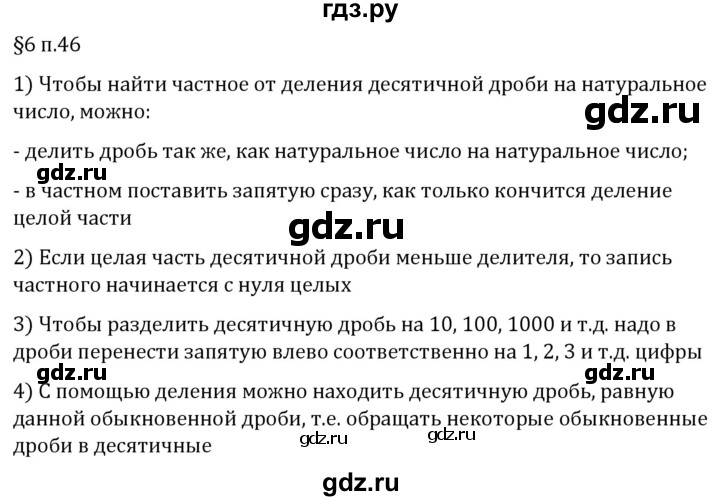 гдз.ру

§6 п.46

1) Чтобы найти частное от деления десятичной дроби на натуральное число, можно:

gdz.ru

- делить дробь так же, как натуральное число на натуральное число;

gdz.ru

- в частном поставить запятую сразу, как только кончится деление целой части

gdz.ru

2) Если целая часть десятичной дроби меньше делителя, то запись частного начинается с нуля целых

3) Чтобы разделить десятичную дробь на 10, 100, 1000 и т.д. надо в дроби перенести запятую влево соответственно на 1, 2, 3 и т.д. цифры

gdz.ru gdz.ru

4) С помощью деления можно находить десятичную дробь, равную данной обыкновенной дроби, т.е. обращать некоторые обыкновенные дроби в десятичные

gdz.ru gdz.ru

gdz.ru